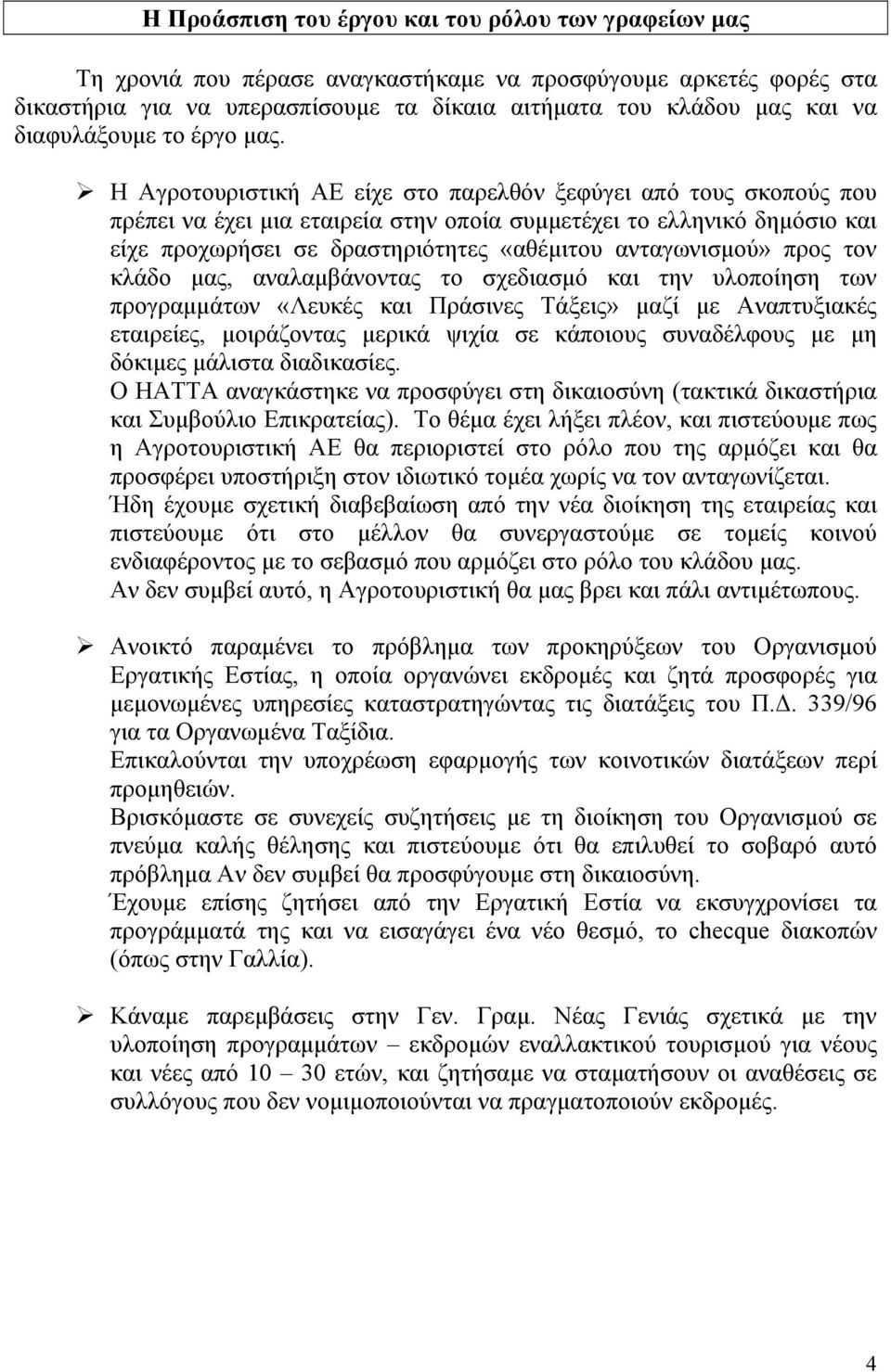 Η Προάσπιση του έργου και του ρόλου των γραφείων μας

Τη χρονιά που πέρασε αναγκαστήκαμε να προσφύγουμε αρκετές φορές στα δικαστήρια για να υπερασπίσουμε τα δίκαια αιτήματα του κλάδου μας και να διαφυλάξουμε το έργο μας.

➢ Η Αγροτουριστική ΑΕ είχε στο παρελθόν ξεφύγει από τους σκοπούς που πρέπει να έχει μια εταιρεία στην οποία συμμετέχει το ελληνικό δημόσιο και είχε προχωρήσει σε δραστηριότητες «αθέμιτου ανταγωνισμού» προς τον κλάδο μας, αναλαμβάνοντας το σχεδιασμό και την υλοποίηση των προγραμμάτων «Λευκές και Πράσινες Τάξεις» μαζί με Αναπτυξιακές εταιρείες, μοιράζοντας μερικά ψιχία σε κάποιους συναδέλφους με μη δόκιμες μάλιστα διαδικασίες.
Ο ΗΑΤΤΑ αναγκάστηκε να προσφύγει στη δικαιοσύνη (τακτικά δικαστήρια και Συμβούλιο Επικρατείας). Το θέμα έχει λήξει πλέον, και πιστεύουμε πως η Αγροτουριστική ΑΕ θα περιοριστεί στο ρόλο που της αρμόζει και θα προσφέρει υποστήριξη στον ιδιωτικό τομέα χωρίς να τον ανταγωνίζεται.
Ήδη έχουμε σχετική διαβεβαίωση από την νέα διοίκηση της εταιρείας και πιστεύουμε ότι στο μέλλον θα συνεργαστούμε σε τομείς κοινού ενδιαφέροντος με το σεβασμό που αρμόζει στο ρόλο του κλάδου μας.
Αν δεν συμβεί αυτό, η Αγροτουριστική θα μας βρει και πάλι αντιμέτωπους.

➢ Ανοικτό παραμένει το πρόβλημα των προκηρύξεων του Οργανισμού Εργατικής Εστίας, η οποία οργανώνει εκδρομές και ζητά προσφορές για μεμονωμένες υπηρεσίες καταστρατηγώντας τις διατάξεις του Π.Δ. 339/96 για τα Οργανωμένα Ταξίδια.
Επικαλούνται την υποχρέωση εφαρμογής των κοινοτικών διατάξεων περί προμηθειών.
Βρισκόμαστε σε συνεχείς συζητήσεις με τη διοίκηση του Οργανισμού σε πνεύμα καλής θέλησης και πιστεύουμε ότι θα επιλυθεί το σοβαρό αυτό πρόβλημα Αν δεν συμβεί θα προσφύγουμε στη δικαιοσύνη.
Έχουμε επίσης ζητήσει από την Εργατική Εστία να εκσυγχρονίσει τα προγράμματά της και να εισαγάγει ένα νέο θεσμό, το checque διακοπών (όπως στην Γαλλία).

➢ Κάναμε παρεμβάσεις στην Γεν. Γραμ. Νέας Γενιάς σχετικά με την υλοποίηση προγραμμάτων – εκδρομών εναλλακτικού τουρισμού για νέους και νέες από 10 – 30 ετών, και ζητήσαμε να σταματήσουν οι αναθέσεις σε συλλόγους που δεν νομιμοποιούνται να πραγματοποιούν εκδρομές.

4